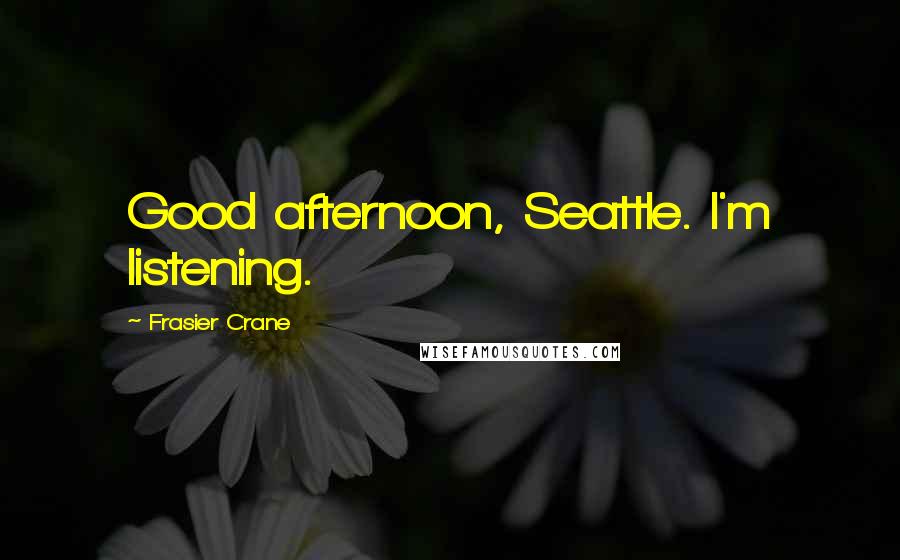 Good afternoon, Seattle. I'm listening.

~ Frasier Crane

WISEFAMOUSQUOTES.COM